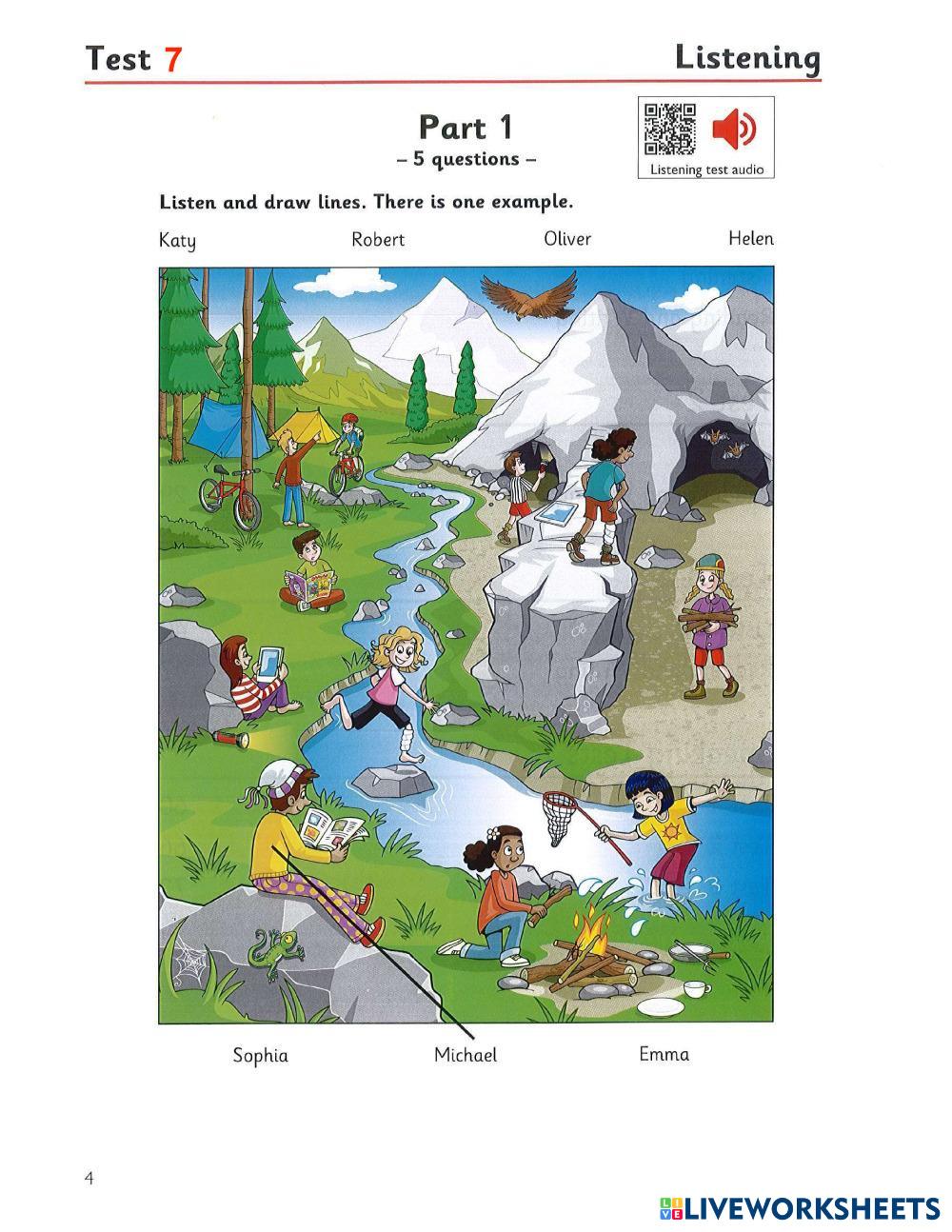 Test 7

Listening

Part 1
– 5 questions –

Listening test audio

Listen and draw lines. There is one example.

Katy

Robert

Oliver

Helen

Sophia

Michael

Emma

4

LIVEWORKSHEETS